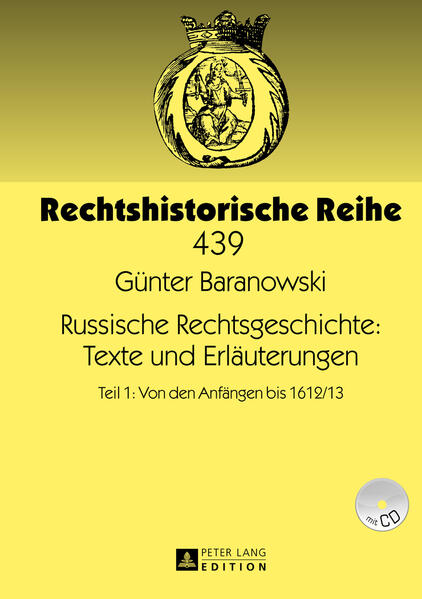 Rechtshistorische Reihe
439

Günter Baranowski

Russische Rechtsgeschichte: Texte und Erläuterungen

Teil 1: Von den Anfängen bis 1612/13

mit CD

PETER LANG
EDITION